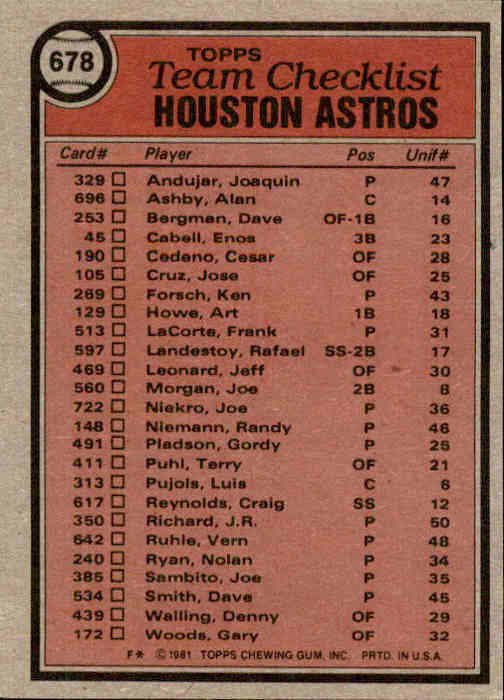 678

TOPPS
Team Checklist
HOUSTON ASTROS

| Card# | Player | Pos | Unif# |
|---|---|---|---|
| 329 ☐ | Andujar, Joaquin | P | 47 |
| 696 ☐ | Ashby, Alan | C | 14 |
| 253 ☐ | Bergman, Dave | OF-1B | 16 |
| 45 ☐ | Cabell, Enos | 3B | 23 |
| 190 ☐ | Cedeno, Cesar | OF | 28 |
| 105 ☐ | Cruz, Jose | OF | 25 |
| 269 ☐ | Forsch, Ken | P | 43 |
| 129 ☐ | Howe, Art | 1B | 18 |
| 513 ☐ | LaCorte, Frank | P | 31 |
| 597 ☐ | Landestoy, Rafael | SS-2B | 17 |
| 469 ☐ | Leonard, Jeff | OF | 30 |
| 560 ☐ | Morgan, Joe | 2B | 8 |
| 722 ☐ | Niekro, Joe | P | 36 |
| 148 ☐ | Niemann, Randy | P | 46 |
| 491 ☐ | Pladson, Gordy | P | 25 |
| 411 ☐ | Puhl, Terry | OF | 21 |
| 313 ☐ | Pujols, Luis | C | 6 |
| 617 ☐ | Reynolds, Craig | SS | 12 |
| 350 ☐ | Richard, J.R. | P | 50 |
| 642 ☐ | Ruhle, Vern | P | 48 |
| 240 ☐ | Ryan, Nolan | P | 34 |
| 385 ☐ | Sambito, Joe | P | 35 |
| 534 ☐ | Smith, Dave | P | 45 |
| 439 ☐ | Walling, Denny | OF | 29 |
| 172 ☐ | Woods, Gary | OF | 32 |

F* © 1981 TOPPS CHEWING GUM, INC. PRTD. IN U.S.A.